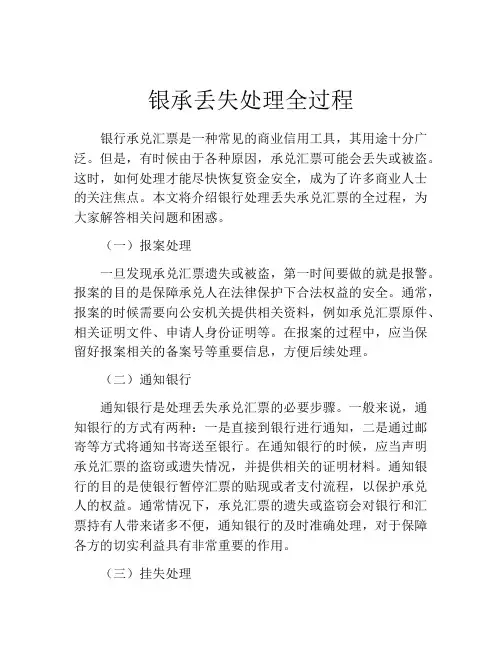 银承丢失处理全过程

银行承兑汇票是一种常见的商业信用工具，其用途十分广泛。但是，有时候由于各种原因，承兑汇票可能会丢失或被盗。这时，如何处理才能尽快恢复资金安全，成为了许多商业人士的关注焦点。本文将介绍银行处理丢失承兑汇票的全过程，为大家解答相关问题和困惑。

（一）报案处理

一旦发现承兑汇票遗失或被盗，第一时间要做的就是报警。报案的目的是保障承兑人在法律保护下合法权益的安全。通常，报案的时候需要向公安机关提供相关资料，例如承兑汇票原件、相关证明文件、申请人身份证明等。在报案的过程中，应当保留好报案相关的备案号等重要信息，方便后续处理。

（二）通知银行

通知银行是处理丢失承兑汇票的必要步骤。一般来说，通知银行的方式有两种：一是直接到银行进行通知，二是通过邮寄等方式将通知书寄送至银行。在通知银行的时候，应当声明承兑汇票的盗窃或遗失情况，并提供相关的证明材料。通知银行的目的是使银行暂停汇票的贴现或者支付流程，以保护承兑人的权益。通常情况下，承兑汇票的遗失或盗窃会对银行和汇票持有人带来诸多不便，通知银行的及时准确处理，对于保障各方的切实利益具有非常重要的作用。

（三）挂失处理